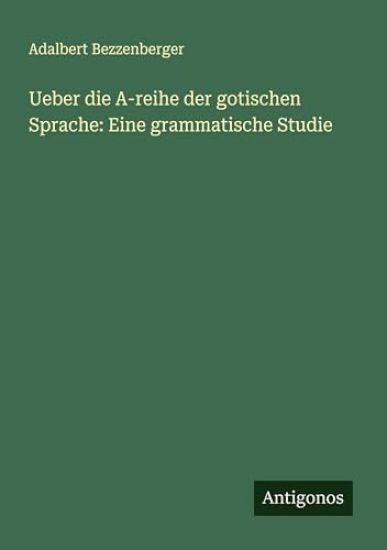 Adalbert Bezzenberger

Ueber die A-reihe der gotischen Sprache: Eine grammatische Studie

Antigonos